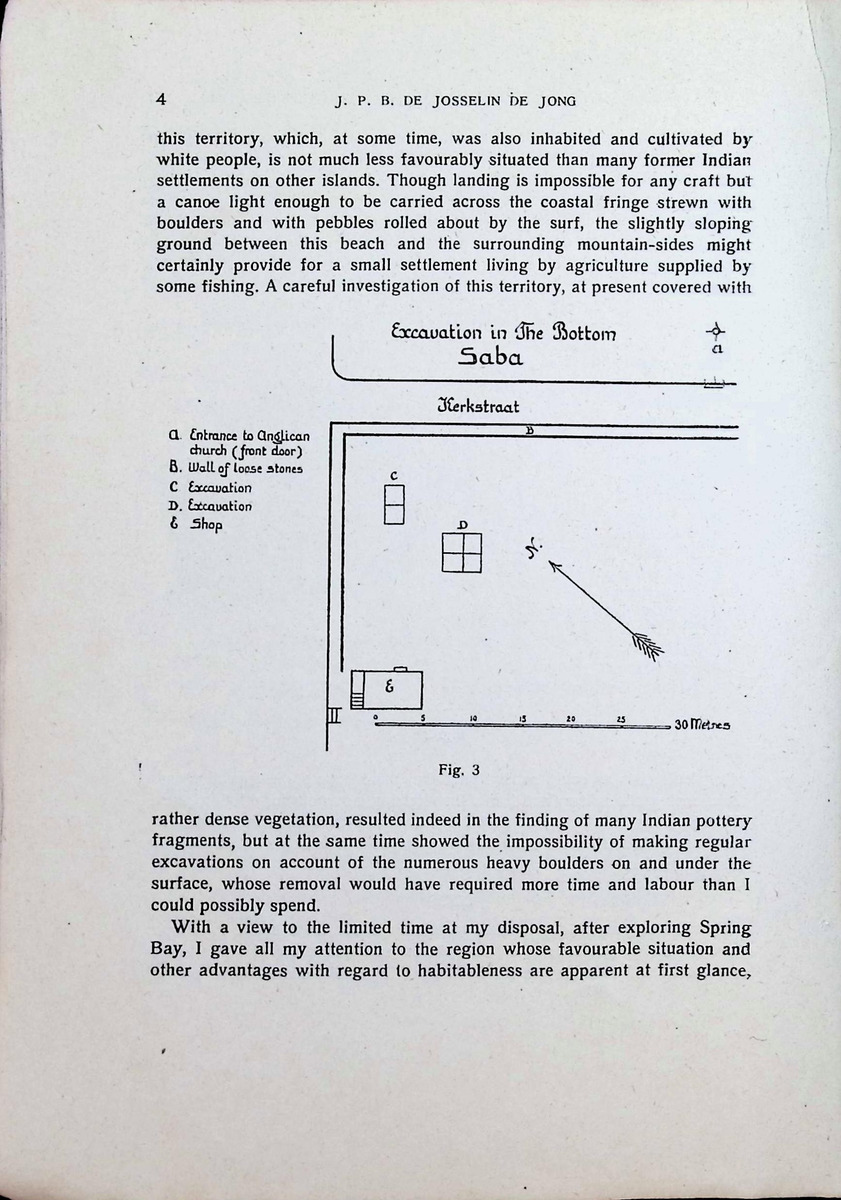 4 J. P. B. DE JOSSELIN DE JONG

this territory, which, at some time, was also inhabited and cultivated by white people, is not much less favourably situated than many former Indian settlements on other islands. Though landing is impossible for any craft but a canoe light enough to be carried across the coastal fringe strewn with boulders and with pebbles rolled about by the surf, the slightly sloping ground between this beach and the surrounding mountain-sides might certainly provide for a small settlement living by agriculture supplied by some fishing. A careful investigation of this territory, at present covered with

Excavation in The Bottom
Saba

a

Kerkstraat

a. Entrance to Anglican church (front door)
B. Wall of loose stones
C Excavation
D. Excavation
E Shop

B

C

D

N.

E

0 5 10 15 20 25 30 Metres

Fig. 3

rather dense vegetation, resulted indeed in the finding of many Indian pottery fragments, but at the same time showed the impossibility of making regular excavations on account of the numerous heavy boulders on and under the surface, whose removal would have required more time and labour than I could possibly spend.

With a view to the limited time at my disposal, after exploring Spring Bay, I gave all my attention to the region whose favourable situation and other advantages with regard to habitableness are apparent at first glance,